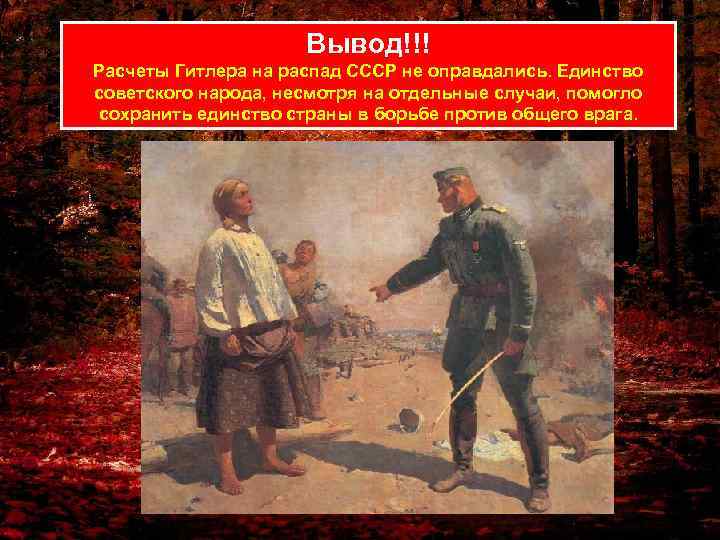 Вывод!!!
Расчеты Гитлера на распад СССР не оправдались. Единство советского народа, несмотря на отдельные случаи, помогло сохранить единство страны в борьбе против общего врага.